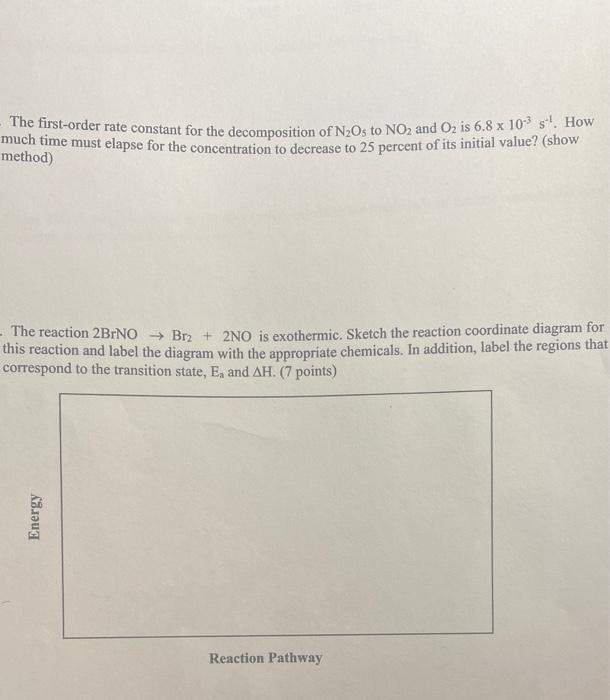 The first-order rate constant for the decomposition of $N_2O_5$ to $NO_2$ and $O_2$ is $6.8 \times 10^{-3}$ $s^{-1}$. How much time must elapse for the concentration to decrease to 25 percent of its initial value? (show method)

The reaction $2BrNO \rightarrow Br_2 + 2NO$ is exothermic. Sketch the reaction coordinate diagram for this reaction and label the diagram with the appropriate chemicals. In addition, label the regions that correspond to the transition state, $E_a$ and $\Delta H$. (7 points)

Energy

Reaction Pathway